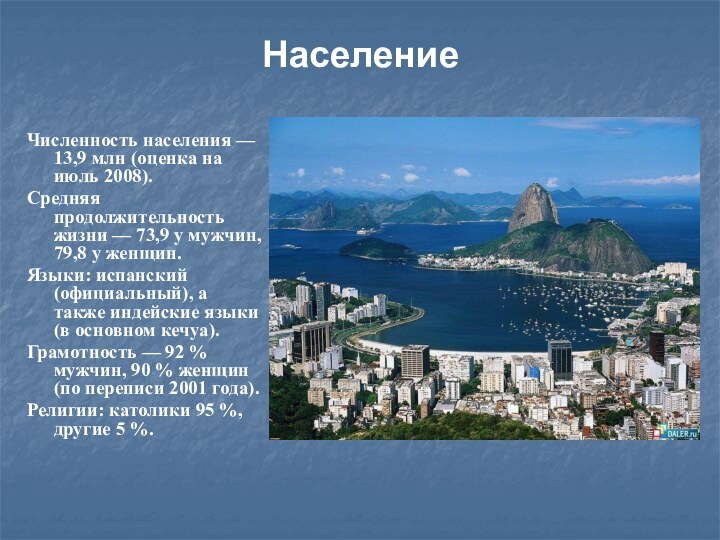 Население

Численность населения — 13,9 млн (оценка на июль 2008).

Средняя продолжительность жизни — 73,9 у мужчин, 79,8 у женщин.

Языки: испанский (официальный), а также индейские языки (в основном кечуа).

Грамотность — 92 % мужчин, 90 % женщин (по переписи 2001 года).

Религии: католики 95 %, другие 5 %.

DALER.ru